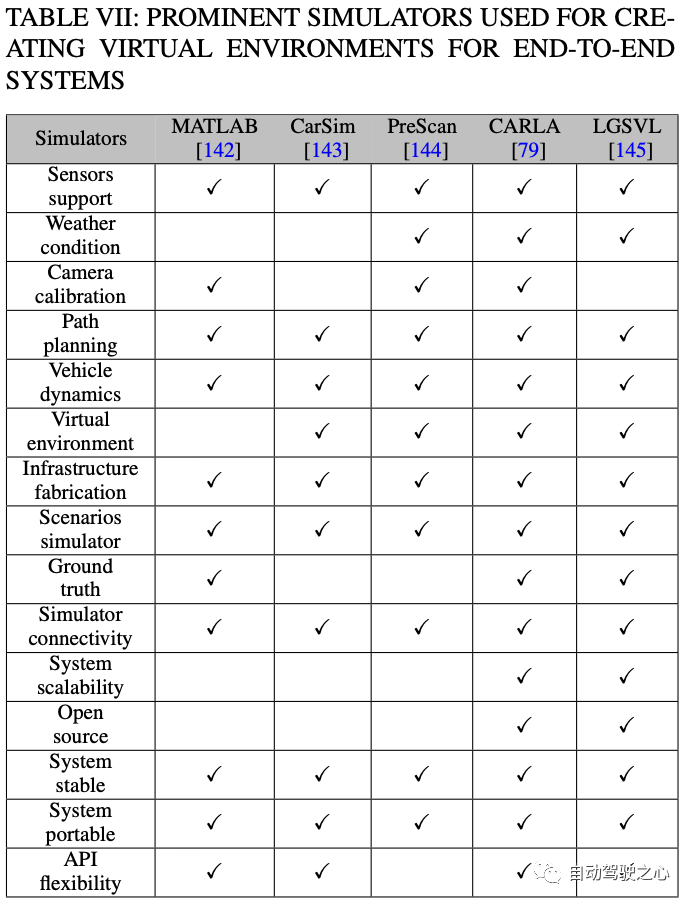 TABLE VII: PROMINENT SIMULATORS USED FOR CREATING VIRTUAL ENVIRONMENTS FOR END-TO-END SYSTEMS

| Simulators | MATLAB [142] | CarSim [143] | PreScan [144] | CARLA [79] | LGSVL [145] |
|---|---|---|---|---|---|
| Sensors support | ✓ | ✓ | ✓ | ✓ | ✓ |
| Weather condition | | | ✓ | ✓ | ✓ |
| Camera calibration | ✓ | | ✓ | ✓ | |
| Path planning | ✓ | ✓ | ✓ | ✓ | ✓ |
| Vehicle dynamics | ✓ | ✓ | ✓ | ✓ | ✓ |
| Virtual environment | | ✓ | ✓ | ✓ | ✓ |
| Infrastructure fabrication | ✓ | ✓ | ✓ | ✓ | ✓ |
| Scenarios simulator | ✓ | ✓ | ✓ | ✓ | ✓ |
| Ground truth | ✓ | | | ✓ | ✓ |
| Simulator connectivity | ✓ | ✓ | ✓ | ✓ | ✓ |
| System scalability | | | | ✓ | ✓ |
| Open source | | | | ✓ | ✓ |
| System stable | ✓ | ✓ | ✓ | ✓ | ✓ |
| System portable | ✓ | ✓ | ✓ | ✓ | ✓ |
| API flexibility | ✓ | ✓ | | ✓ | |

自动驾驶之心